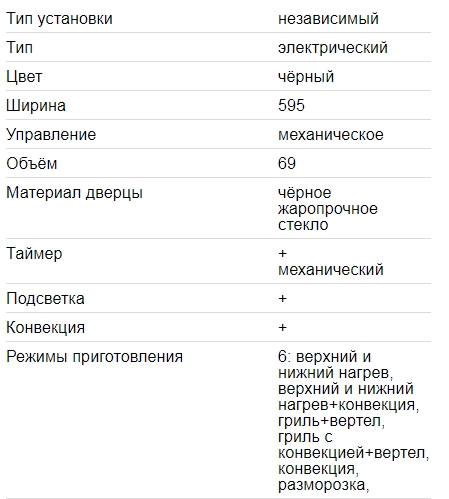 | | |
|---|---|
| Тип установки | независимый |
| Тип | электрический |
| Цвет | чёрный |
| Ширина | 595 |
| Управление | механическое |
| Объём | 69 |
| Материал дверцы | чёрное жаропрочное стекло |
| Таймер | + механический |
| Подсветка | + |
| Конвекция | + |
| Режимы приготовления | 6: верхний и нижний нагрев, верхний и нижний нагрев+конвекция, гриль+вертел, гриль с конвекцией+вертел, конвекция, разморозка, |